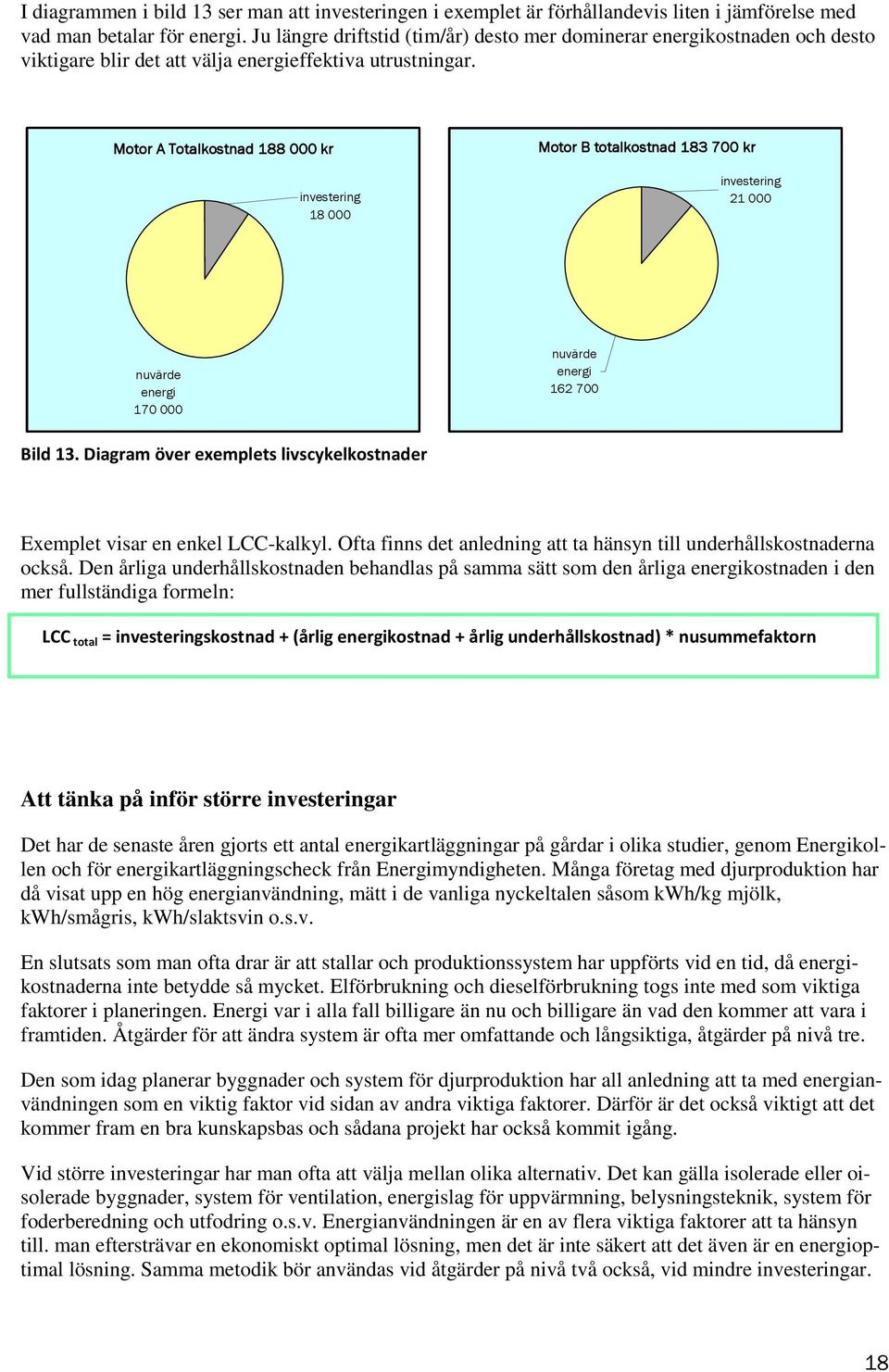 I diagrammen i bild 13 ser man att investeringen i exemplet är förhållandevis liten i jämförelse med vad man betalar för energi. Ju längre driftstid (tim/år) desto mer dominerar energikostnaden och desto viktigare blir det att välja energieffektiva utrustningar.

Motor A Totalkostnad 188 000 kr

investering 18 000

nuvärde energi 170 000

Motor B totalkostnad 183 700 kr

investering 21 000

nuvärde energi 162 700

Bild 13. Diagram över exemplets livscykelkostnader

Exemplet visar en enkel LCC-kalkyl. Ofta finns det anledning att ta hänsyn till underhållskostnaderna också. Den årliga underhållskostnaden behandlas på samma sätt som den årliga energikostnaden i den mer fullständiga formeln:

LCC $_{total}$ = investeringskostnad + (årlig energikostnad + årlig underhållskostnad) * nusummefaktorn

Att tänka på inför större investeringar

Det har de senaste åren gjorts ett antal energikartläggningar på gårdar i olika studier, genom Energikollen och för energikartläggningscheck från Energimyndigheten. Många företag med djurproduktion har då visat upp en hög energianvändning, mätt i de vanliga nyckeltalen såsom kWh/kg mjölk, kWh/smågris, kWh/slaktsvin o.s.v.

En slutsats som man ofta drar är att stallar och produktionssystem har uppförts vid en tid, då energikostnaderna inte betydde så mycket. Elförbrukning och dieselförbrukning togs inte med som viktiga faktorer i planeringen. Energi var i alla fall billigare än nu och billigare än vad den kommer att vara i framtiden. Åtgärder för att ändra system är ofta mer omfattande och långsiktiga, åtgärder på nivå tre.

Den som idag planerar byggnader och system för djurproduktion har all anledning att ta med energianvändningen som en viktig faktor vid sidan av andra viktiga faktorer. Därför är det också viktigt att det kommer fram en bra kunskapsbas och sådana projekt har också kommit igång.

Vid större investeringar har man ofta att välja mellan olika alternativ. Det kan gälla isolerade eller oisolerade byggnader, system för ventilation, energislag för uppvärmning, belysningsteknik, system för foderberedning och utfodring o.s.v. Energianvändningen är en av flera viktiga faktorer att ta hänsyn till. man eftersträvar en ekonomiskt optimal lösning, men det är inte säkert att det även är en energioptimal lösning. Samma metodik bör användas vid åtgärder på nivå två också, vid mindre investeringar.

18